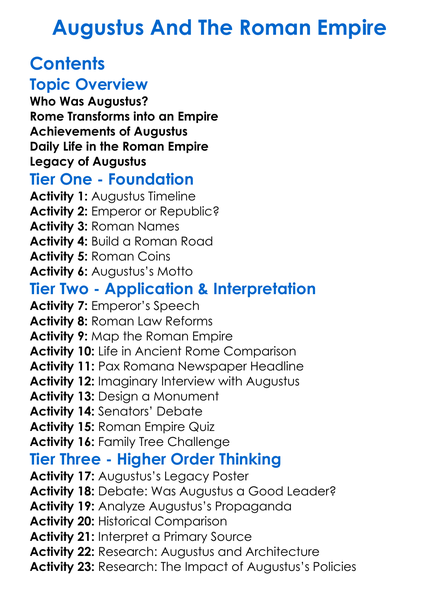 Augustus And The Roman Empire

Contents

Topic Overview

Who Was Augustus?
Rome Transforms into an Empire
Achievements of Augustus
Daily Life in the Roman Empire
Legacy of Augustus

Tier One - Foundation

Activity 1: Augustus Timeline
Activity 2: Emperor or Republic?
Activity 3: Roman Names
Activity 4: Build a Roman Road
Activity 5: Roman Coins
Activity 6: Augustus's Motto

Tier Two - Application & Interpretation

Activity 7: Emperor's Speech
Activity 8: Roman Law Reforms
Activity 9: Map the Roman Empire
Activity 10: Life in Ancient Rome Comparison
Activity 11: Pax Romana Newspaper Headline
Activity 12: Imaginary Interview with Augustus
Activity 13: Design a Monument
Activity 14: Senators' Debate
Activity 15: Roman Empire Quiz
Activity 16: Family Tree Challenge

Tier Three - Higher Order Thinking

Activity 17: Augustus's Legacy Poster
Activity 18: Debate: Was Augustus a Good Leader?
Activity 19: Analyze Augustus's Propaganda
Activity 20: Historical Comparison
Activity 21: Interpret a Primary Source
Activity 22: Research: Augustus and Architecture
Activity 23: Research: The Impact of Augustus's Policies